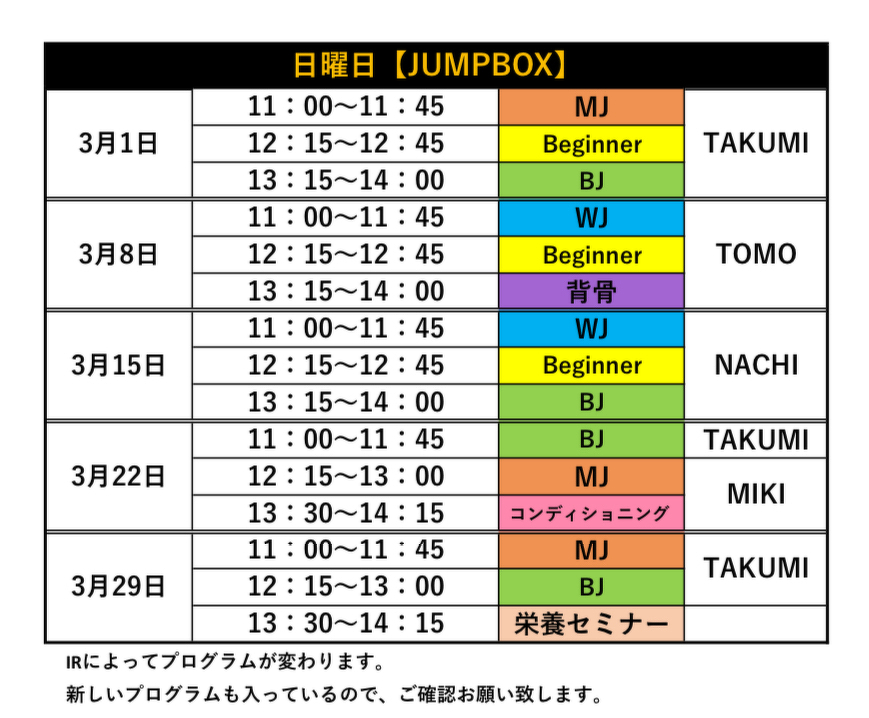 | 日曜日【JUMPBOX】 | | | |
|---|---|---|---|
| 3月1日 | 11：00～11：45 | MJ | TAKUMI |
| | 12：15～12：45 | Beginner | |
| | 13：15～14：00 | BJ | |
| 3月8日 | 11：00～11：45 | WJ | TOMO |
| | 12：15～12：45 | Beginner | |
| | 13：15～14：00 | 背骨 | |
| 3月15日 | 11：00～11：45 | WJ | NACHI |
| | 12：15～12：45 | Beginner | |
| | 13：15～14：00 | BJ | |
| 3月22日 | 11：00～11：45 | BJ | TAKUMI |
| | 12：15～13：00 | MJ | MIKI |
| | 13：30～14：15 | コンディショニング | |
| 3月29日 | 11：00～11：45 | MJ | TAKUMI |
| | 12：15～13：00 | BJ | |
| | 13：30～14：15 | 栄養セミナー | |

IRによってプログラムが変わります。

新しいプログラムも入っているので、ご確認お願い致します。